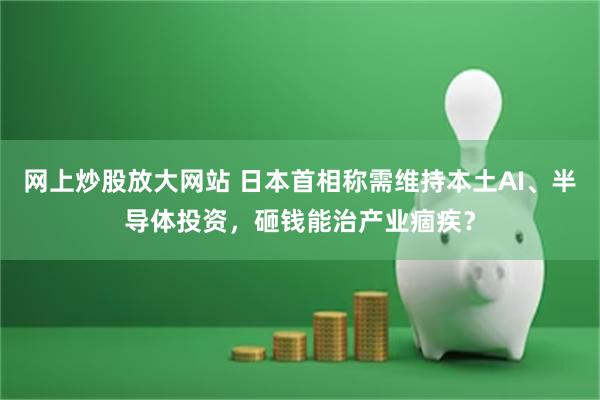 网上炒股放大网站 日本首相称需维持本土AI、半导体投资，砸钱能治产业痼疾？